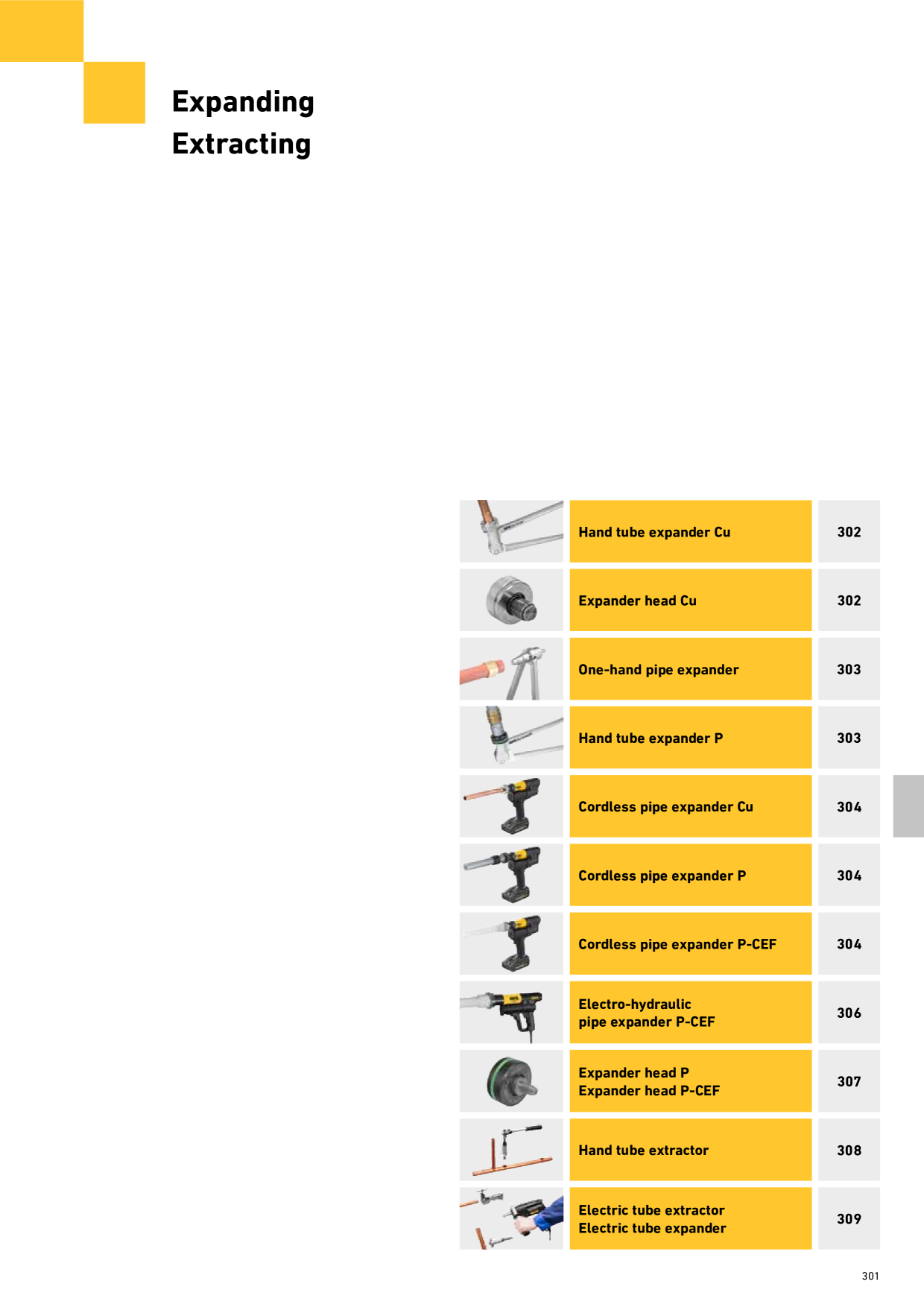 Expanding
Extracting

| Hand tube expander Cu | 302 |
|---|---|
| Expander head Cu | 302 |
| One-hand pipe expander | 303 |
| Hand tube expander P | 303 |
| Cordless pipe expander Cu | 304 |
| Cordless pipe expander P | 304 |
| Cordless pipe expander P-CEF | 304 |
| Electro-hydraulic pipe expander P-CEF | 306 |
| Expander head P Expander head P-CEF | 307 |
| Hand tube extractor | 308 |
| Electric tube extractor Electric tube expander | 309 |

301